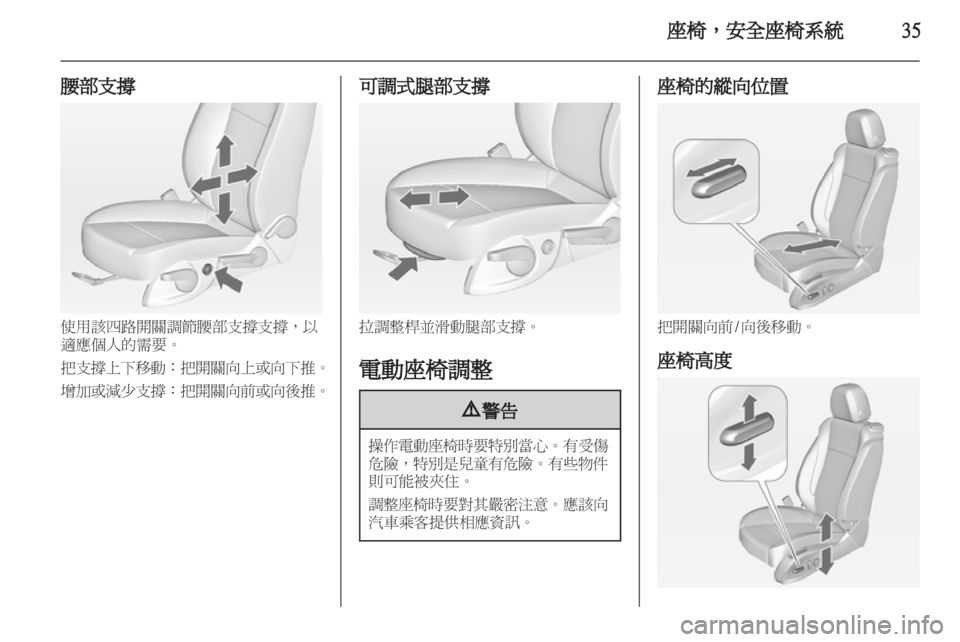 座椅，安全座椅系統 35

腰部支撐

使用該四路開關調節腰部支撐支撐，以適應個人的需要。

把支撐上下移動：把開關向上或向下推。

增加或減少支撐：把開關向前或向後推。

可調式腿部支撐

拉調整桿並滑動腿部支撐。

電動座椅調整

⚠警告

操作電動座椅時要特別當心。有受傷危險，特別是兒童有危險。有些物件則可能被夾住。

調整座椅時要對其嚴密注意。應該向汽車乘客提供相應資訊。

座椅的縱向位置

把開關向前/向後移動。

座椅高度

carmanualsonline.info